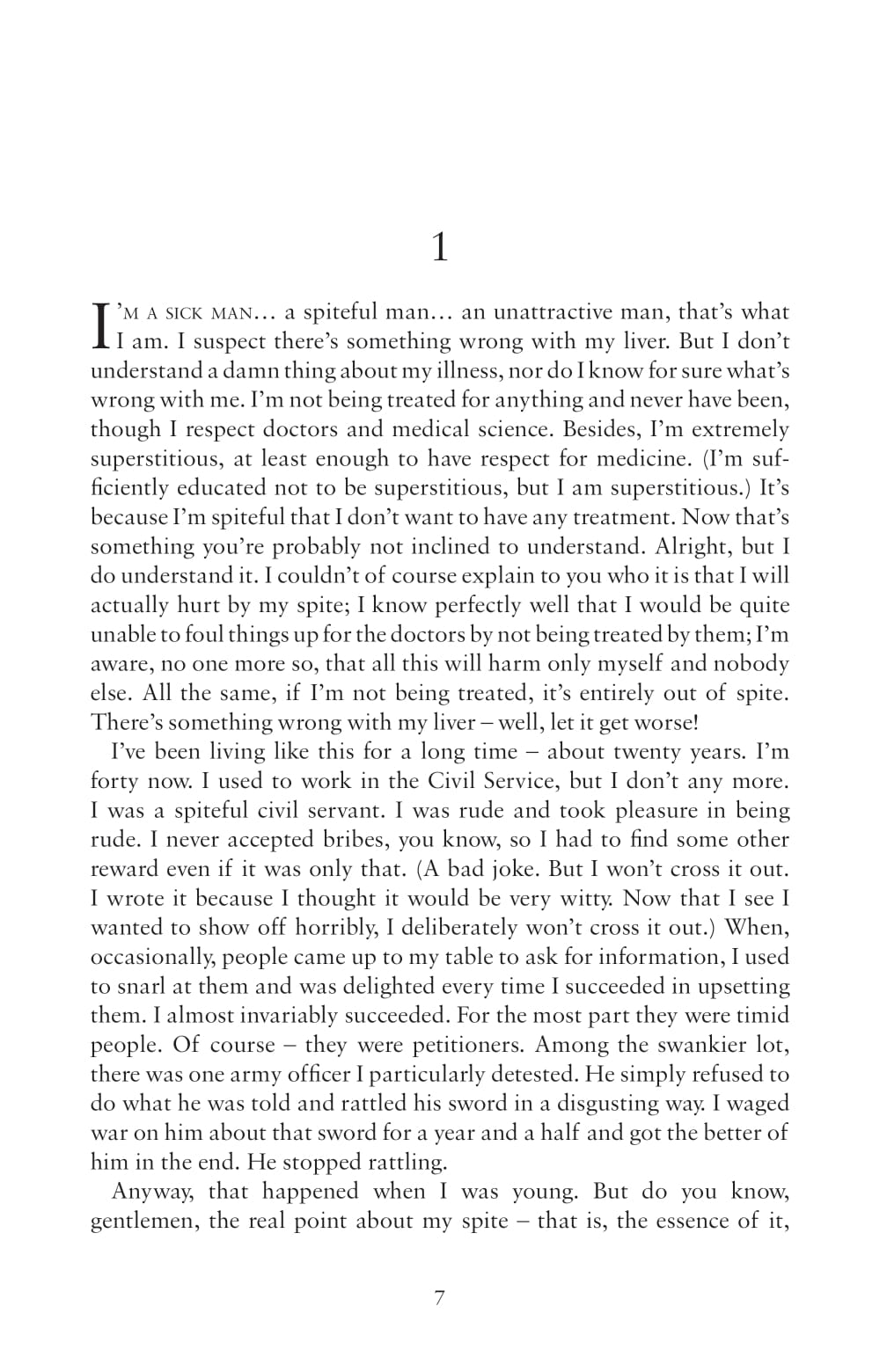 1

I'M A SICK MAN… a spiteful man… an unattractive man, that's what I am. I suspect there's something wrong with my liver. But I don't understand a damn thing about my illness, nor do I know for sure what's wrong with me. I'm not being treated for anything and never have been, though I respect doctors and medical science. Besides, I'm extremely superstitious, at least enough to have respect for medicine. (I'm sufficiently educated not to be superstitious, but I am superstitious.) It's because I'm spiteful that I don't want to have any treatment. Now that's something you're probably not inclined to understand. Alright, but I do understand it. I couldn't of course explain to you who it is that I will actually hurt by my spite; I know perfectly well that I would be quite unable to foul things up for the doctors by not being treated by them; I'm aware, no one more so, that all this will harm only myself and nobody else. All the same, if I'm not being treated, it's entirely out of spite. There's something wrong with my liver – well, let it get worse!

I've been living like this for a long time – about twenty years. I'm forty now. I used to work in the Civil Service, but I don't any more. I was a spiteful civil servant. I was rude and took pleasure in being rude. I never accepted bribes, you know, so I had to find some other reward even if it was only that. (A bad joke. But I won't cross it out. I wrote it because I thought it would be very witty. Now that I see I wanted to show off horribly, I deliberately won't cross it out.) When, occasionally, people came up to my table to ask for information, I used to snarl at them and was delighted every time I succeeded in upsetting them. I almost invariably succeeded. For the most part they were timid people. Of course – they were petitioners. Among the swankier lot, there was one army officer I particularly detested. He simply refused to do what he was told and rattled his sword in a disgusting way. I waged war on him about that sword for a year and a half and got the better of him in the end. He stopped rattling.

Anyway, that happened when I was young. But do you know, gentlemen, the real point about my spite – that is, the essence of it,

7